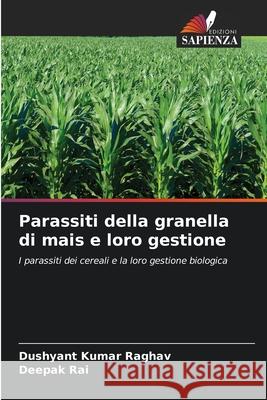 EDIZIONI
SAPIENZA

Parassiti della granella di mais e loro gestione

I parassiti dei cereali e la loro gestione biologica

Dushyant Kumar Raghav
Deepak Rai

Kraina Książek